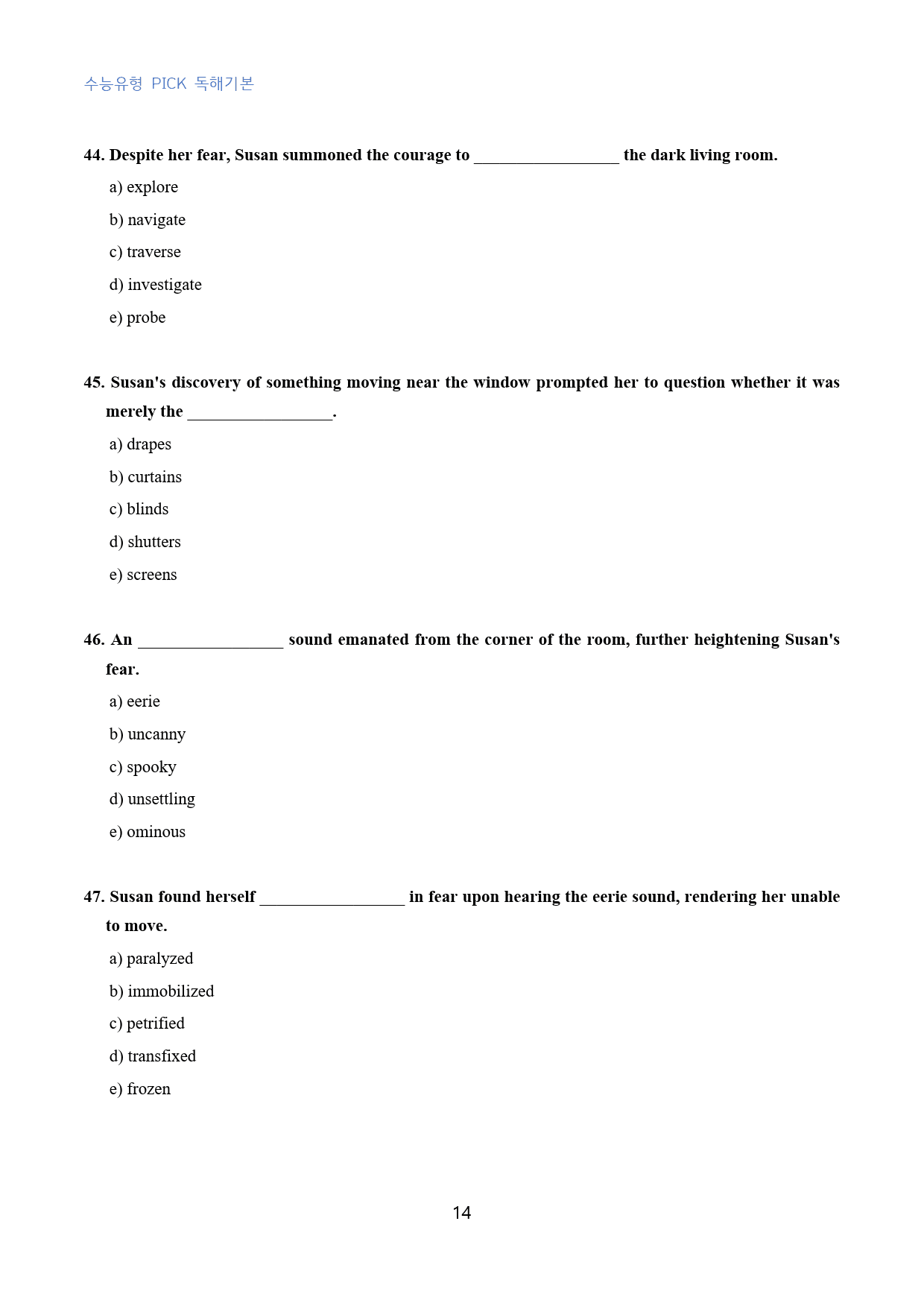 수능유형 PICK 독해기본

44. Despite her fear, Susan summoned the courage to ____ the dark living room.

a) explore

b) navigate

c) traverse

d) investigate

e) probe

45. Susan's discovery of something moving near the window prompted her to question whether it was merely the ____.

a) drapes

b) curtains

c) blinds

d) shutters

e) screens

46. An ____ sound emanated from the corner of the room, further heightening Susan's fear.

a) eerie

b) uncanny

c) spooky

d) unsettling

e) ominous

47. Susan found herself ____ in fear upon hearing the eerie sound, rendering her unable to move.

a) paralyzed

b) immobilized

c) petrified

d) transfixed

e) frozen

14